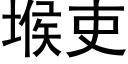 堠吏